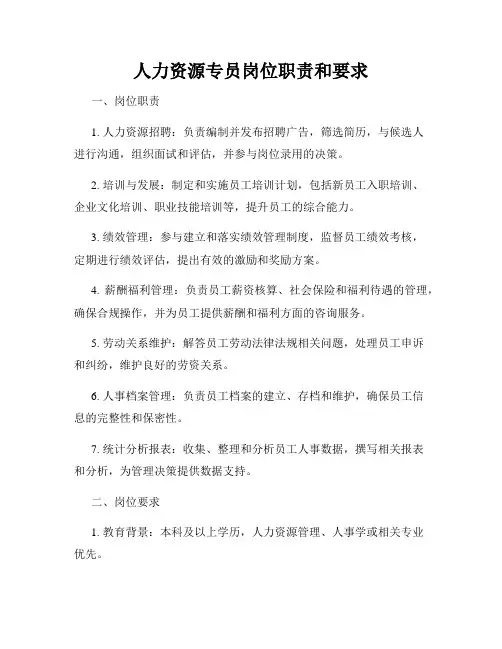 人力资源专员岗位职责和要求

一、岗位职责

1. 人力资源招聘：负责编制并发布招聘广告，筛选简历，与候选人进行沟通，组织面试和评估，并参与岗位录用的决策。

2. 培训与发展：制定和实施员工培训计划，包括新员工入职培训、企业文化培训、职业技能培训等，提升员工的综合能力。

3. 绩效管理：参与建立和落实绩效管理制度，监督员工绩效考核，定期进行绩效评估，提出有效的激励和奖励方案。

4. 薪酬福利管理：负责员工薪资核算、社会保险和福利待遇的管理，确保合规操作，并为员工提供薪酬和福利方面的咨询服务。

5. 劳动关系维护：解答员工劳动法律法规相关问题，处理员工申诉和纠纷，维护良好的劳资关系。

6. 人事档案管理：负责员工档案的建立、存档和维护，确保员工信息的完整性和保密性。

7. 统计分析报表：收集、整理和分析员工人事数据，撰写相关报表和分析，为管理决策提供数据支持。

二、岗位要求

1. 教育背景：本科及以上学历，人力资源管理、人事学或相关专业优先。